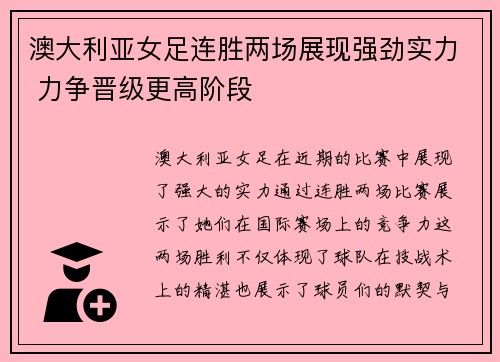 澳大利亚女足连胜两场展现强劲实力 力争晋级更高阶段

澳大利亚女足在近期的比赛中展现了强大的实力通过连胜两场比赛展示了她们在国际赛场上的竞争力这两场胜利不仅体现了球队在技战术上的精湛也展示了球员们的默契与